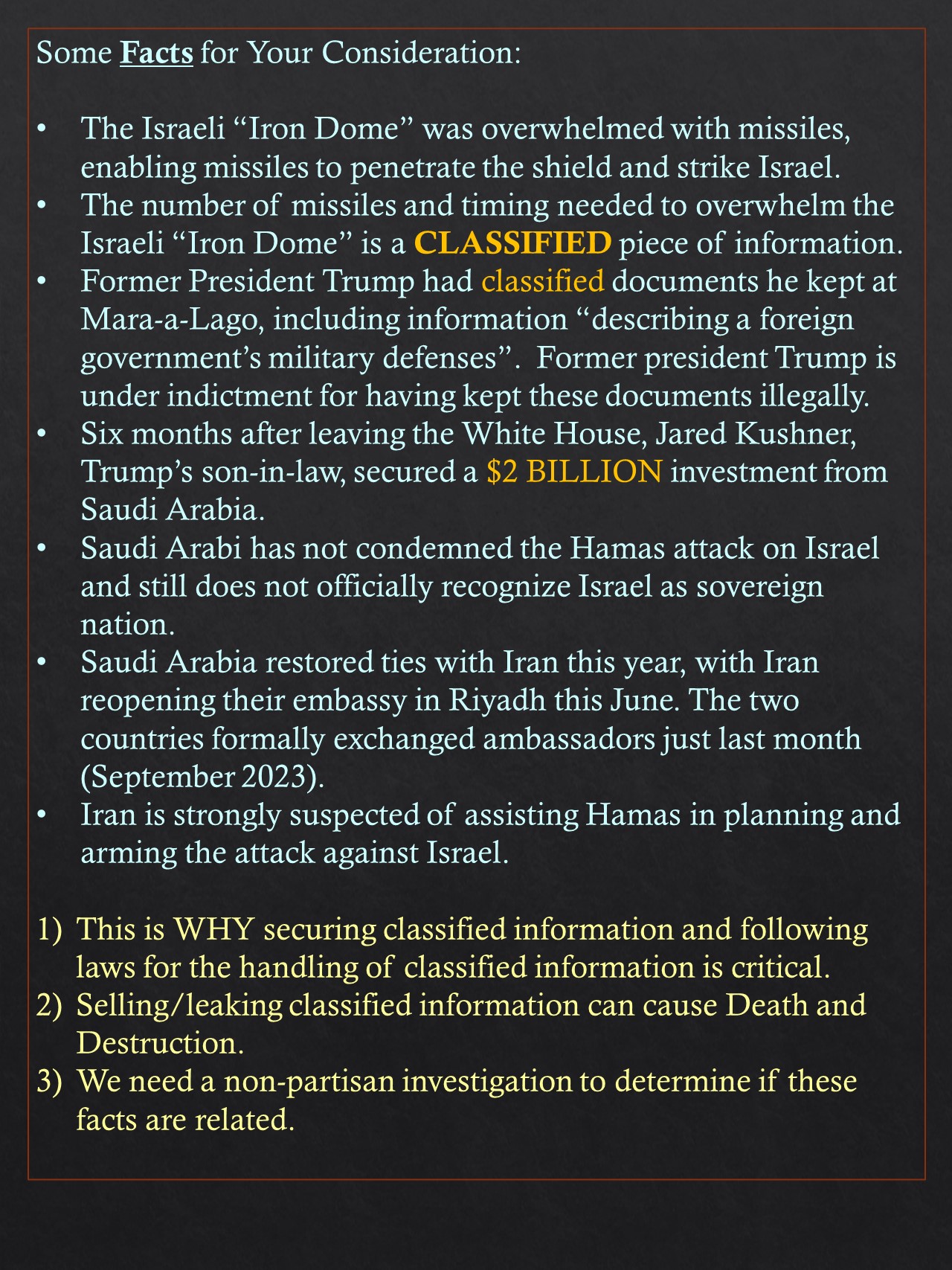 Some Facts for Your Consideration:

• The Israeli "Iron Dome" was overwhelmed with missiles, enabling missiles to penetrate the shield and strike Israel.
• The number of missiles and timing needed to overwhelm the Israeli "Iron Dome" is a CLASSIFIED piece of information.
• Former President Trump had classified documents he kept at Mara-a-Lago, including information "describing a foreign government's military defenses". Former president Trump is under indictment for having kept these documents illegally.
• Six months after leaving the White House, Jared Kushner, Trump's son-in-law, secured a $2 BILLION investment from Saudi Arabia.
• Saudi Arabi has not condemned the Hamas attack on Israel and still does not officially recognize Israel as sovereign nation.
• Saudi Arabia restored ties with Iran this year, with Iran reopening their embassy in Riyadh this June. The two countries formally exchanged ambassadors just last month (September 2023).
• Iran is strongly suspected of assisting Hamas in planning and arming the attack against Israel.

1) This is WHY securing classified information and following laws for the handling of classified information is critical.
2) Selling/leaking classified information can cause Death and Destruction.
3) We need a non-partisan investigation to determine if these facts are related.